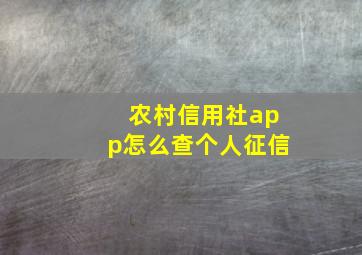 农村信用社app怎么查个人征信